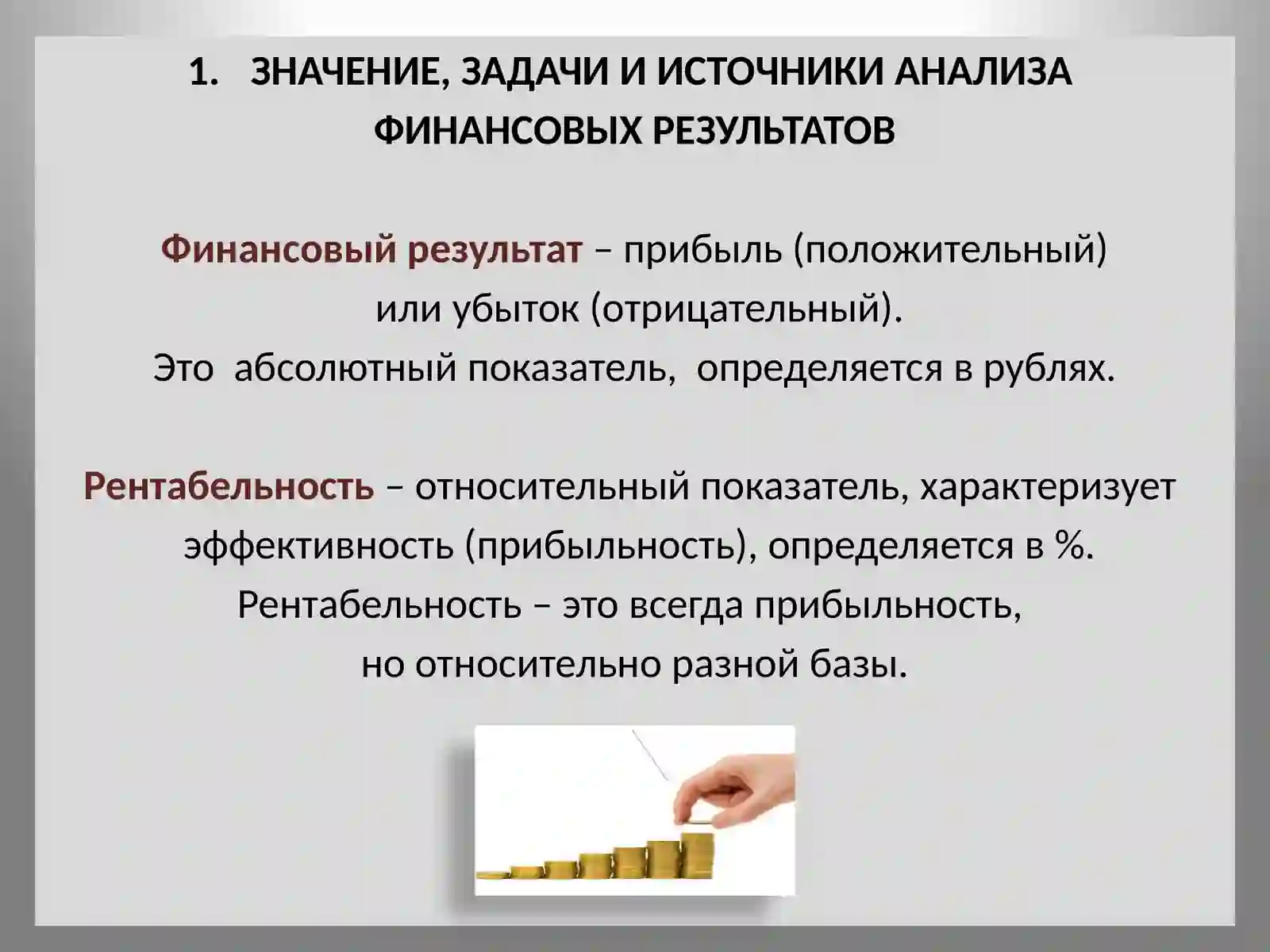 1. ЗНАЧЕНИЕ, ЗАДАЧИ И ИСТОЧНИКИ АНАЛИЗА ФИНАНСОВЫХ РЕЗУЛЬТАТОВ

Финансовый результат – прибыль (положительный) или убыток (отрицательный).
Это абсолютный показатель, определяется в рублях.

Рентабельность – относительный показатель, характеризует эффективность (прибыльность), определяется в %.
Рентабельность – это всегда прибыльность, но относительно разной базы.